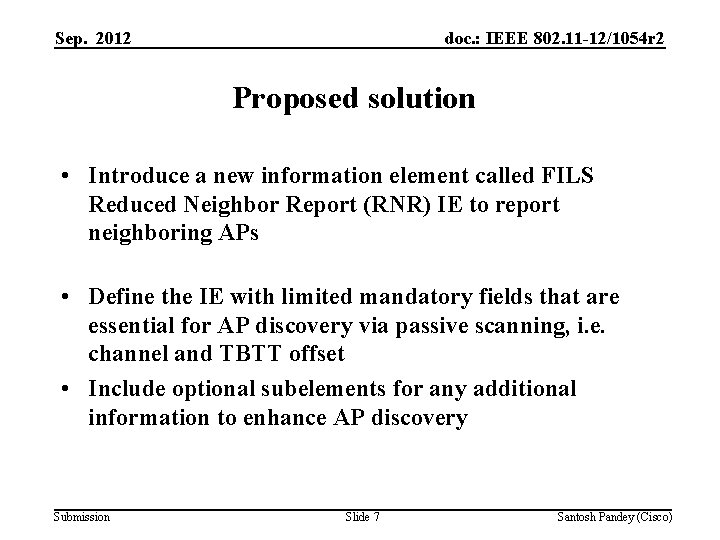 Sep. 2012

doc.: IEEE 802.11-12/1054r2

Proposed solution

• Introduce a new information element called FILS Reduced Neighbor Report (RNR) IE to report neighboring APs

• Define the IE with limited mandatory fields that are essential for AP discovery via passive scanning, i.e. channel and TBTT offset

• Include optional subelements for any additional information to enhance AP discovery

Submission

Slide 7

Santosh Pandey (Cisco)